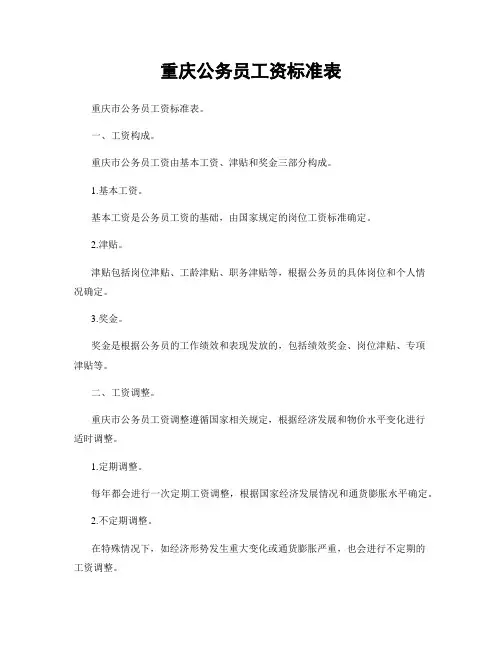 重庆公务员工资标准表

重庆市公务员工资标准表。

一、工资构成。

重庆市公务员工资由基本工资、津贴和奖金三部分构成。

1.基本工资。

基本工资是公务员工资的基础，由国家规定的岗位工资标准确定。

2.津贴。

津贴包括岗位津贴、工龄津贴、职务津贴等，根据公务员的具体岗位和个人情况确定。

3.奖金。

奖金是根据公务员的工作绩效和表现发放的，包括绩效奖金、岗位津贴、专项津贴等。

二、工资调整。

重庆市公务员工资调整遵循国家相关规定，根据经济发展和物价水平变化进行适时调整。

1.定期调整。

每年都会进行一次定期工资调整，根据国家经济发展情况和通货膨胀水平确定。

2.不定期调整。

在特殊情况下，如经济形势发生重大变化或通货膨胀严重，也会进行不定期的工资调整。